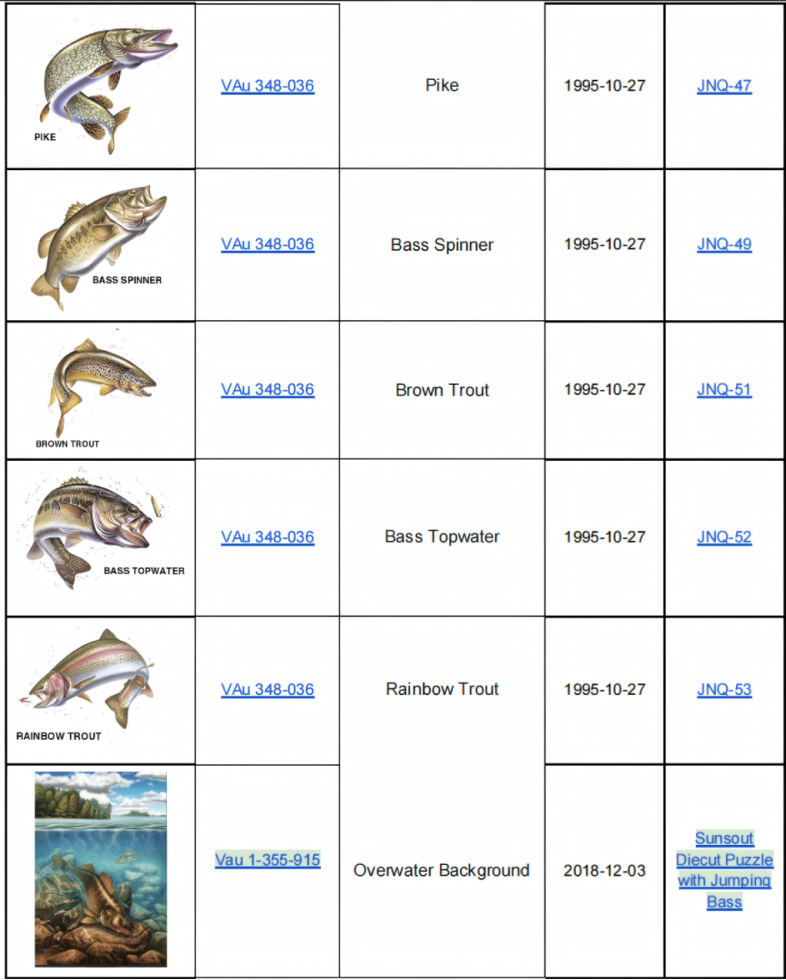 | PIKE | VAu 348-036 | Pike | 1995-10-27 | JNQ-47 |
|---|---|---|---|---|
| BASS SPINNER | VAu 348-036 | Bass Spinner | 1995-10-27 | JNQ-49 |
| BROWN TROUT | VAu 348-036 | Brown Trout | 1995-10-27 | JNQ-51 |
| BASS TOPWATER | VAu 348-036 | Bass Topwater | 1995-10-27 | JNQ-52 |
| RAINBOW TROUT | VAu 348-036 | Rainbow Trout | 1995-10-27 | JNQ-53 |
|  | Vau 1-355-915 | Overwater Background | 2018-12-03 | Sunsout Diecut Puzzle with Jumping Bass |